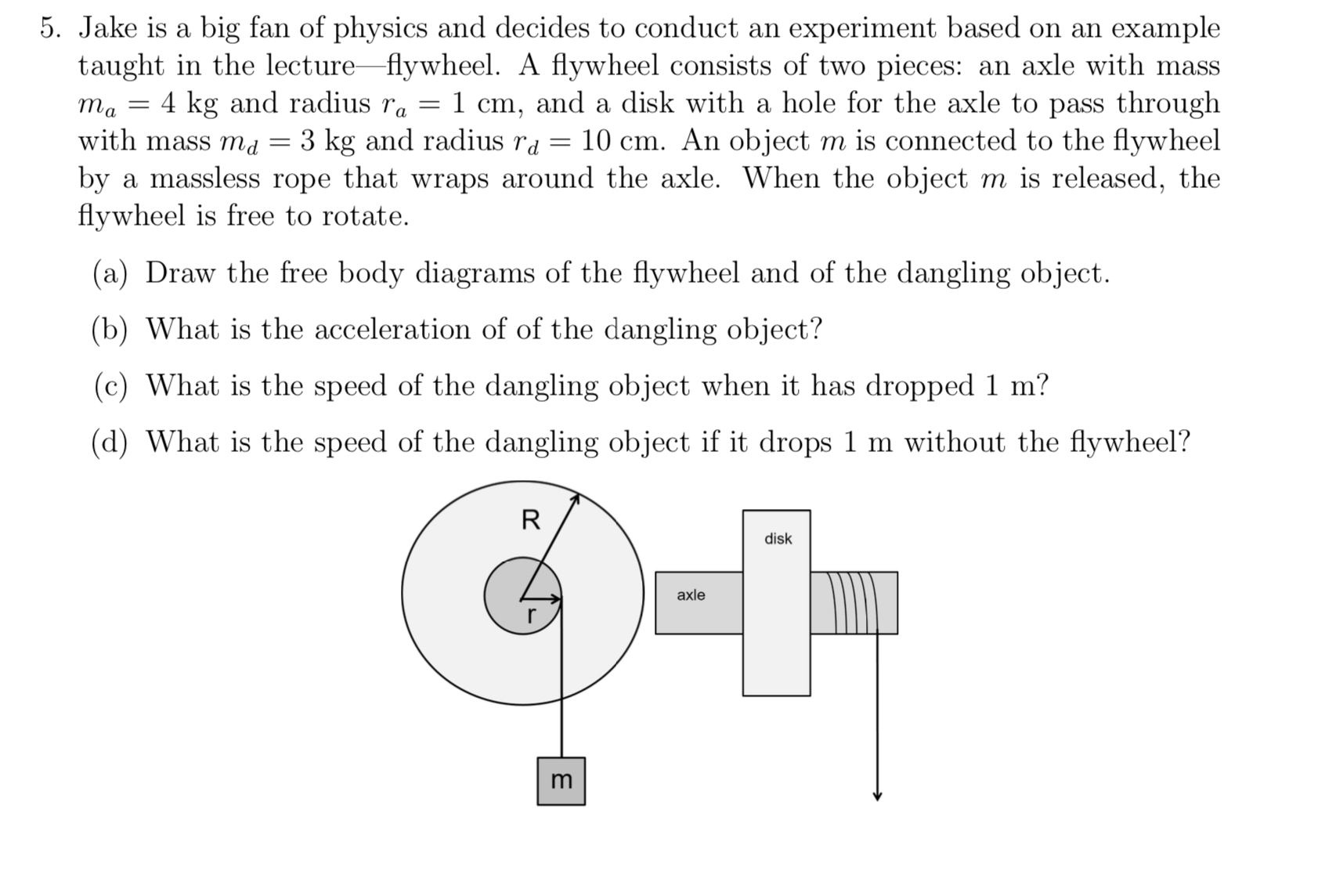 5. Jake is a big fan of physics and decides to conduct an experiment based on an example taught in the lecture—flywheel. A flywheel consists of two pieces: an axle with mass $m_a = 4$ kg and radius $r_a = 1$ cm, and a disk with a hole for the axle to pass through with mass $m_d = 3$ kg and radius $r_d = 10$ cm. An object $m$ is connected to the flywheel by a massless rope that wraps around the axle. When the object $m$ is released, the flywheel is free to rotate.

(a) Draw the free body diagrams of the flywheel and of the dangling object.

(b) What is the acceleration of of the dangling object?

(c) What is the speed of the dangling object when it has dropped 1 m?

(d) What is the speed of the dangling object if it drops 1 m without the flywheel?

R

r

m

disk

axle